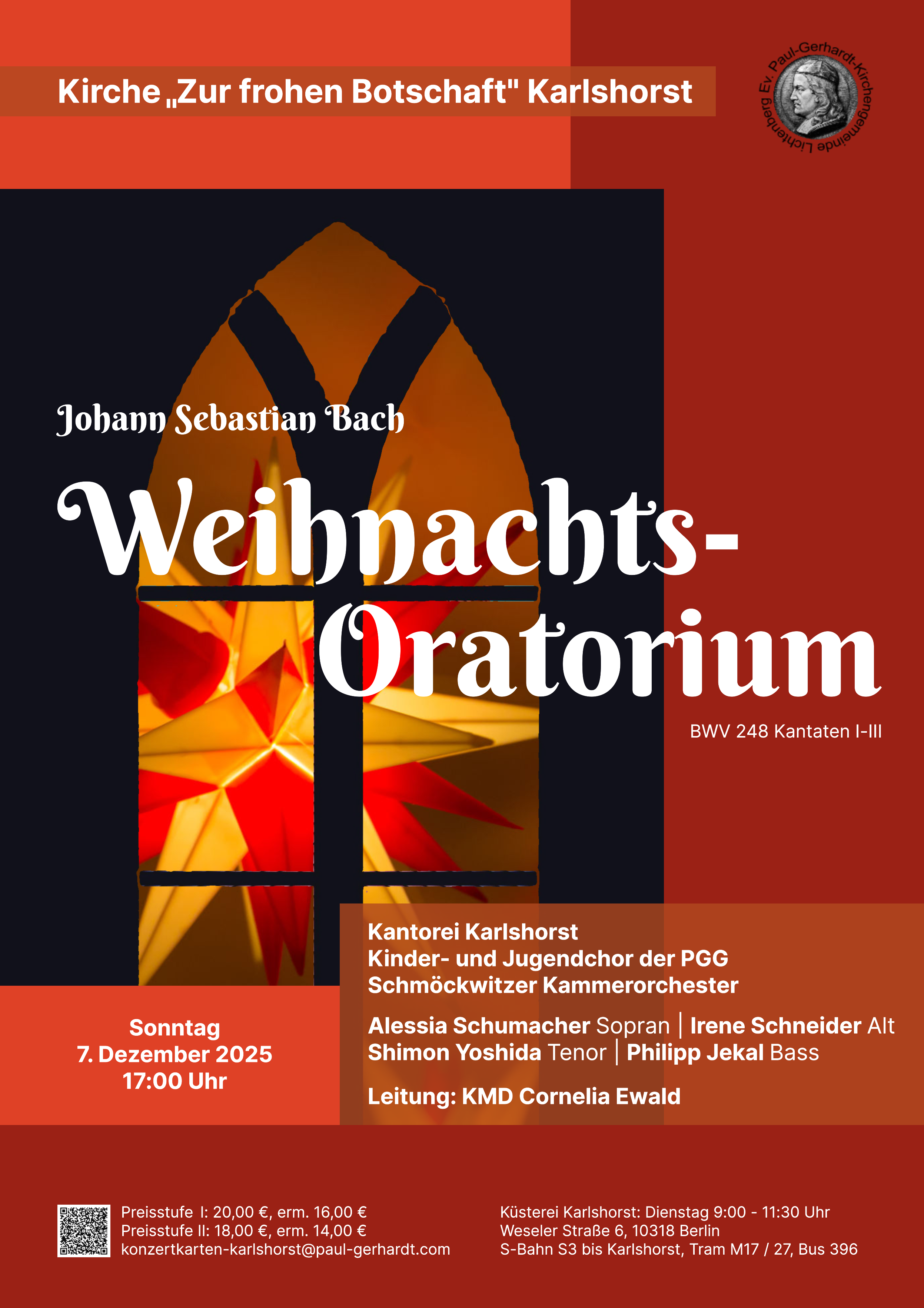 Kirche „Zur frohen Botschaft" Karlshorst

Ev. Paul-Gerhardt-Kirchengemeinde Lichtenberg

Johann Sebastian Bach

Weihnachts-Oratorium

BWV 248 Kantaten I-III

Kantorei Karlshorst
Kinder- und Jugendchor der PGG
Schmöckwitzer Kammerorchester

Alessia Schumacher Sopran | Irene Schneider Alt
Shimon Yoshida Tenor | Philipp Jekal Bass

Leitung: KMD Cornelia Ewald

Sonntag
7. Dezember 2025
17:00 Uhr

Preisstufe I: 20,00 €, erm. 16,00 €
Preisstufe II: 18,00 €, erm. 14,00 €
konzertkarten-karlshorst@paul-gerhardt.com

Küsterei Karlshorst: Dienstag 9:00 - 11:30 Uhr
Weseler Straße 6, 10318 Berlin
S-Bahn S3 bis Karlshorst, Tram M17 / 27, Bus 396